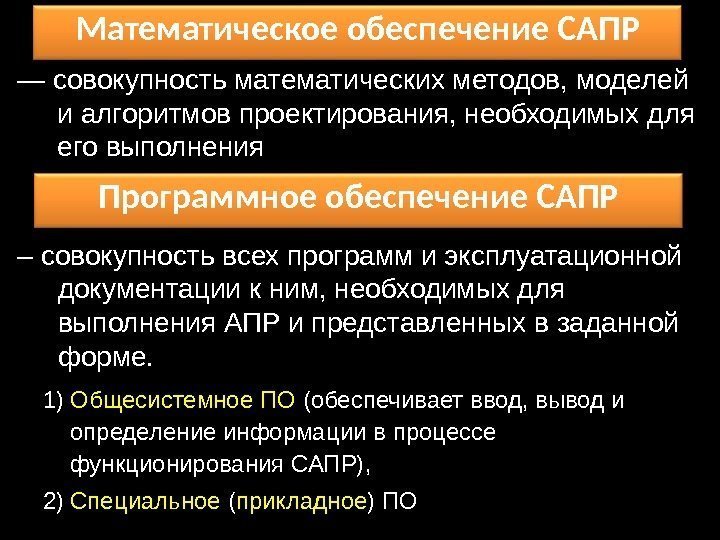 Математическое обеспечение САПР

— совокупность математических методов, моделей и алгоритмов проектирования, необходимых для его выполнения

Программное обеспечение САПР

– совокупность всех программ и эксплуатационной документации к ним, необходимых для выполнения АПР и представленных в заданной форме.

1) Общесистемное ПО (обеспечивает ввод, вывод и определение информации в процессе функционирования САПР),

2) Специальное (прикладное) ПО